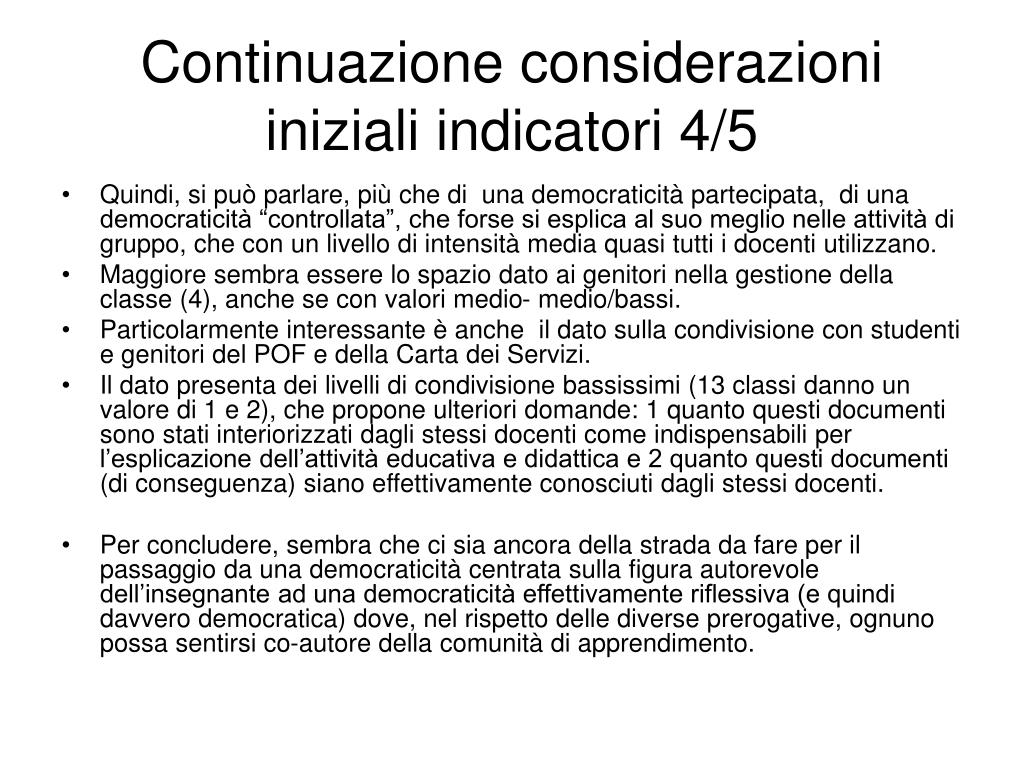 Continuazione considerazioni iniziali indicatori 4/5

• Quindi, si può parlare, più che di una democraticità partecipata, di una democraticità “controllata”, che forse si esplica al suo meglio nelle attività di gruppo, che con un livello di intensità media quasi tutti i docenti utilizzano.
• Maggiore sembra essere lo spazio dato ai genitori nella gestione della classe (4), anche se con valori medio- medio/bassi.
• Particolarmente interessante è anche il dato sulla condivisione con studenti e genitori del POF e della Carta dei Servizi.
• Il dato presenta dei livelli di condivisione bassissimi (13 classi danno un valore di 1 e 2), che propone ulteriori domande: 1 quanto questi documenti sono stati interiorizzati dagli stessi docenti come indispensabili per l’esplicazione dell’attività educativa e didattica e 2 quanto questi documenti (di conseguenza) siano effettivamente conosciuti dagli stessi docenti.

• Per concludere, sembra che ci sia ancora della strada da fare per il passaggio da una democraticità centrata sulla figura autorevole dell’insegnante ad una democraticità effettivamente riflessiva (e quindi davvero democratica) dove, nel rispetto delle diverse prerogative, ognuno possa sentirsi co-autore della comunità di apprendimento.